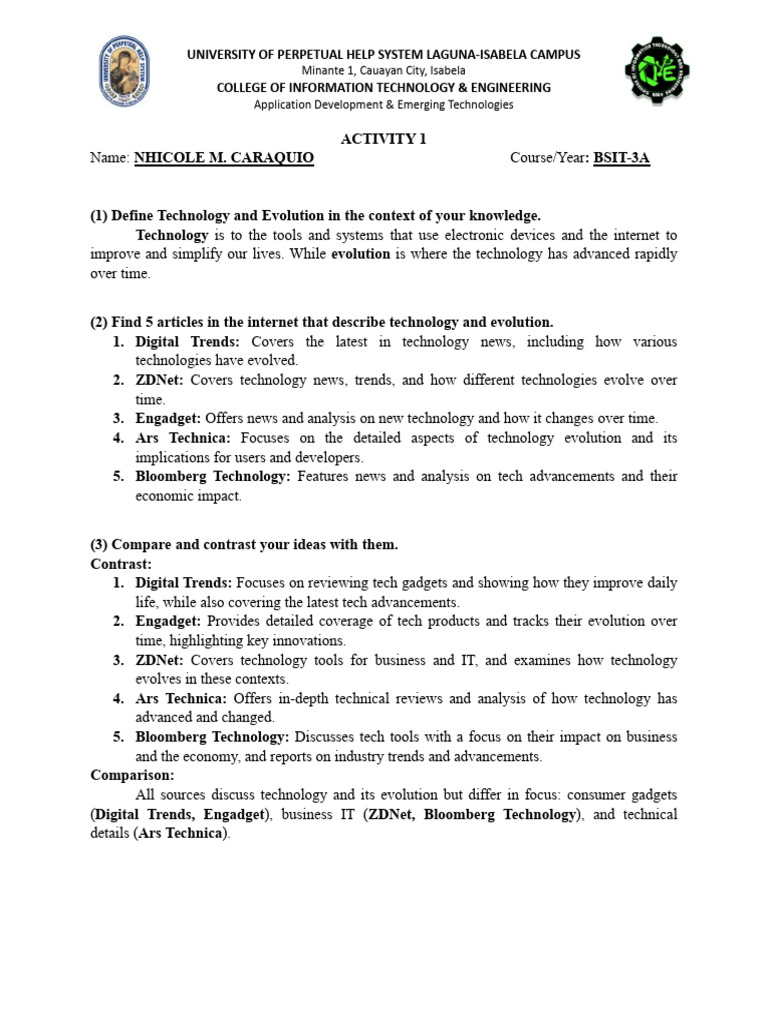 UNIVERSITY OF PERPETUAL HELP SYSTEM LAGUNA-ISABELA CAMPUS
Minante 1, Cauayan City, Isabela
COLLEGE OF INFORMATION TECHNOLOGY & ENGINEERING
Application Development & Emerging Technologies

ACTIVITY 1

Name: NHICOLE M. CARAQUIO Course/Year: BSIT-3A

(1) Define Technology and Evolution in the context of your knowledge.

Technology is to the tools and systems that use electronic devices and the internet to improve and simplify our lives. While evolution is where the technology has advanced rapidly over time.

(2) Find 5 articles in the internet that describe technology and evolution.

1. Digital Trends: Covers the latest in technology news, including how various technologies have evolved.
2. ZDNet: Covers technology news, trends, and how different technologies evolve over time.
3. Engadget: Offers news and analysis on new technology and how it changes over time.
4. Ars Technica: Focuses on the detailed aspects of technology evolution and its implications for users and developers.
5. Bloomberg Technology: Features news and analysis on tech advancements and their economic impact.

(3) Compare and contrast your ideas with them.

Contrast:

1. Digital Trends: Focuses on reviewing tech gadgets and showing how they improve daily life, while also covering the latest tech advancements.
2. Engadget: Provides detailed coverage of tech products and tracks their evolution over time, highlighting key innovations.
3. ZDNet: Covers technology tools for business and IT, and examines how technology evolves in these contexts.
4. Ars Technica: Offers in-depth technical reviews and analysis of how technology has advanced and changed.
5. Bloomberg Technology: Discusses tech tools with a focus on their impact on business and the economy, and reports on industry trends and advancements.

Comparison:

All sources discuss technology and its evolution but differ in focus: consumer gadgets (Digital Trends, Engadget), business IT (ZDNet, Bloomberg Technology), and technical details (Ars Technica).